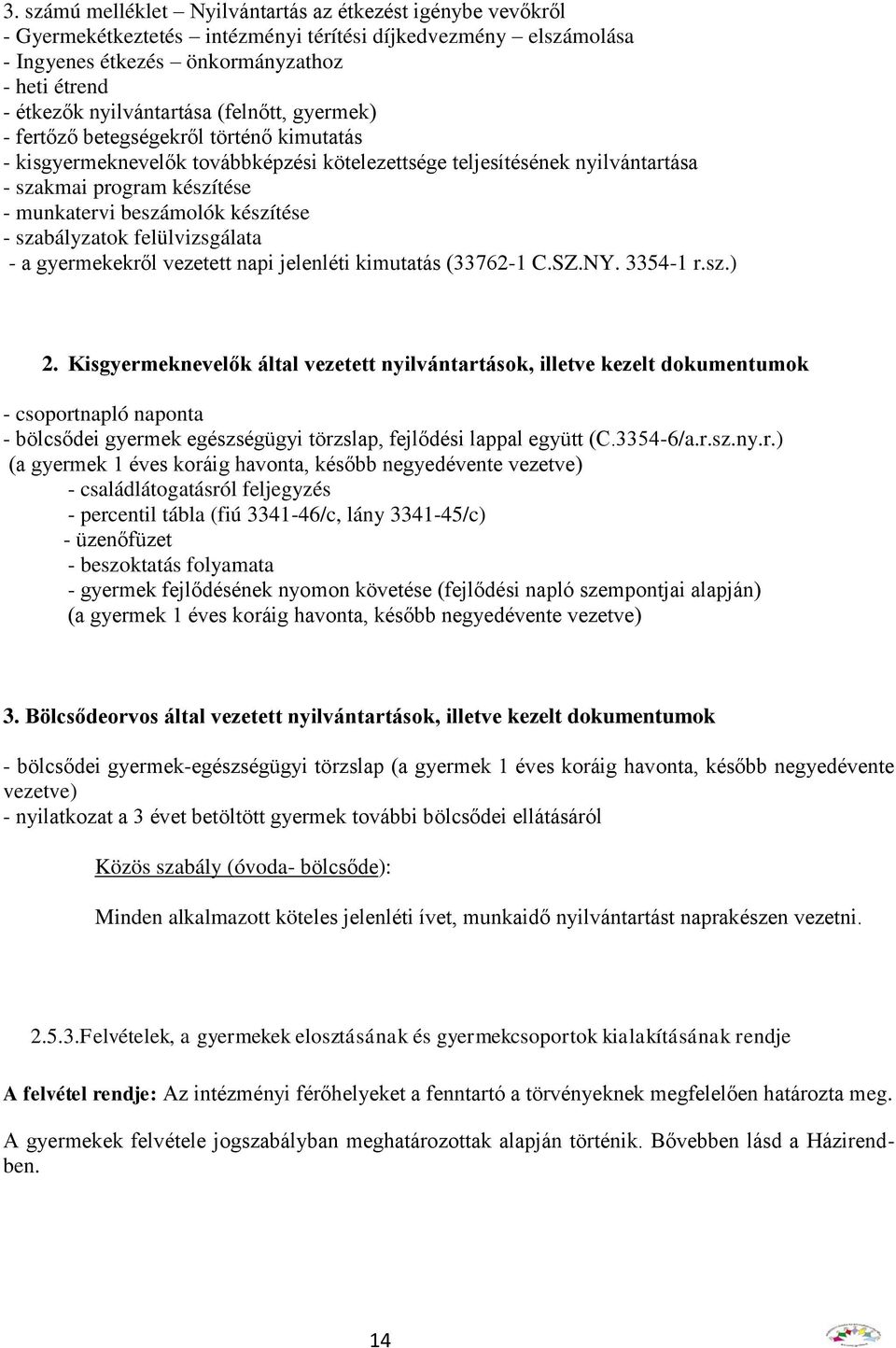 3. számú melléklet – Nyilvántartás az étkezést igénybe vevőkről
- Gyermekétkeztetés – intézményi térítési díjkedvezmény – elszámolása
- Ingyenes étkezés – önkormányzathoz
- heti étrend
- étkezők nyilvántartása (felnőtt, gyermek)
- fertőző betegségekről történő kimutatás
- kisgyermeknevelők továbbképzési kötelezettsége teljesítésének nyilvántartása
- szakmai program készítése
- munkatervi beszámolók készítése
- szabályzatok felülvizsgálata
- a gyermekekről vezetett napi jelenléti kimutatás (33762-1 C.SZ.NY. 3354-1 r.sz.)

2. Kisgyermeknevelők által vezetett nyilvántartások, illetve kezelt dokumentumok

- csoportnapló naponta
- bölcsődei gyermek egészségügyi törzslap, fejlődési lappal együtt (C.3354-6/a.r.sz.ny.r.)
(a gyermek 1 éves koráig havonta, később negyedévente vezetve)
- családlátogatásról feljegyzés
- percentil tábla (fiú 3341-46/c, lány 3341-45/c)
- üzenőfüzet
- beszoktatás folyamata
- gyermek fejlődésének nyomon követése (fejlődési napló szempontjai alapján)
(a gyermek 1 éves koráig havonta, később negyedévente vezetve)

3. Bölcsődeorvos által vezetett nyilvántartások, illetve kezelt dokumentumok

- bölcsődei gyermek-egészségügyi törzslap (a gyermek 1 éves koráig havonta, később negyedévente vezetve)
- nyilatkozat a 3 évet betöltött gyermek további bölcsődei ellátásáról

Közös szabály (óvoda- bölcsőde):

Minden alkalmazott köteles jelenléti ívet, munkaidő nyilvántartást naprakészen vezetni.

2.5.3.Felvételek, a gyermekek elosztásának és gyermekcsoportok kialakításának rendje

A felvétel rendje: Az intézményi férőhelyeket a fenntartó a törvényeknek megfelelően határozta meg.

A gyermekek felvétele jogszabályban meghatározottak alapján történik. Bővebben lásd a Házirendben.

14